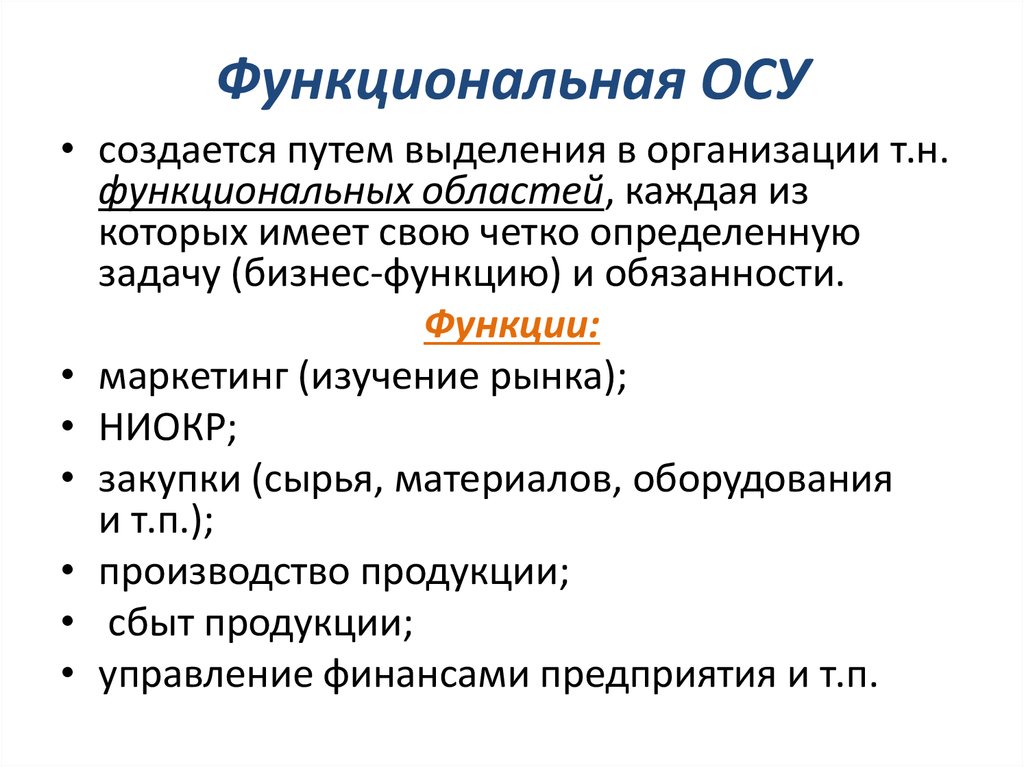 Функциональная ОСУ

• создается путем выделения в организации т.н. функциональных областей, каждая из которых имеет свою четко определенную задачу (бизнес-функцию) и обязанности.

Функции:

• маркетинг (изучение рынка);
• НИОКР;
• закупки (сырья, материалов, оборудования и т.п.);
• производство продукции;
• сбыт продукции;
• управление финансами предприятия и т.п.